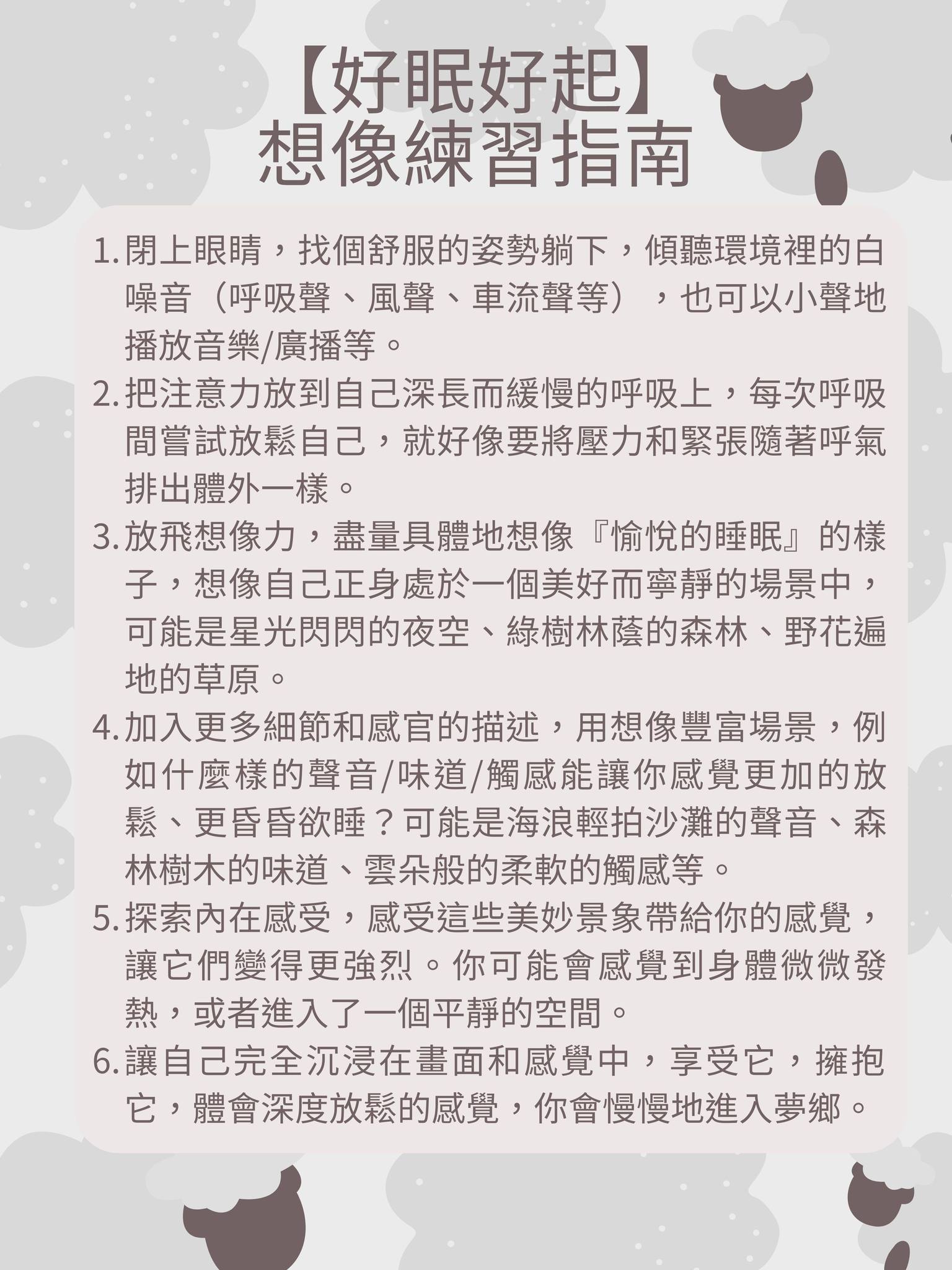 【好眠好起】
想像練習指南

1. 閉上眼睛，找個舒服的姿勢躺下，傾聽環境裡的白噪音（呼吸聲、風聲、車流聲等），也可以小聲地播放音樂/廣播等。
2. 把注意力放到自己深長而緩慢的呼吸上，每次呼吸間嘗試放鬆自己，就好像要將壓力和緊張隨著呼氣排出體外一樣。
3. 放飛想像力，盡量具體地想像『愉悅的睡眠』的樣子，想像自己正身處於一個美好而寧靜的場景中，可能是星光閃閃的夜空、綠樹林蔭的森林、野花遍地的草原。
4. 加入更多細節和感官的描述，用想像豐富場景，例如什麼樣的聲音/味道/觸感能讓你感覺更加的放鬆、更昏昏欲睡？可能是海浪輕拍沙灘的聲音、森林樹木的味道、雲朵般的柔軟的觸感等。
5. 探索內在感受，感受這些美妙景象帶給你的感覺，讓它們變得更強烈。你可能會感覺到身體微微發熱，或者進入了一個平靜的空間。
6. 讓自己完全沉浸在畫面和感覺中，享受它，擁抱它，體會深度放鬆的感覺，你會慢慢地進入夢鄉。